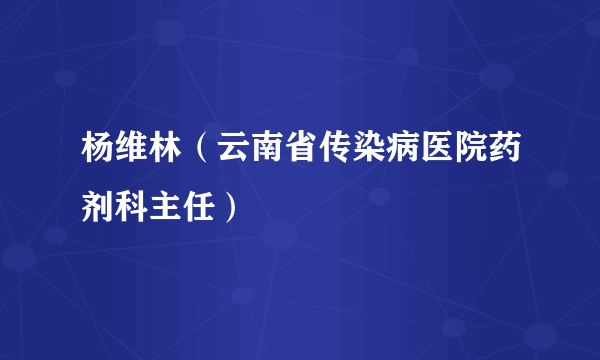 杨维林（云南省传染病医院药剂科主任）